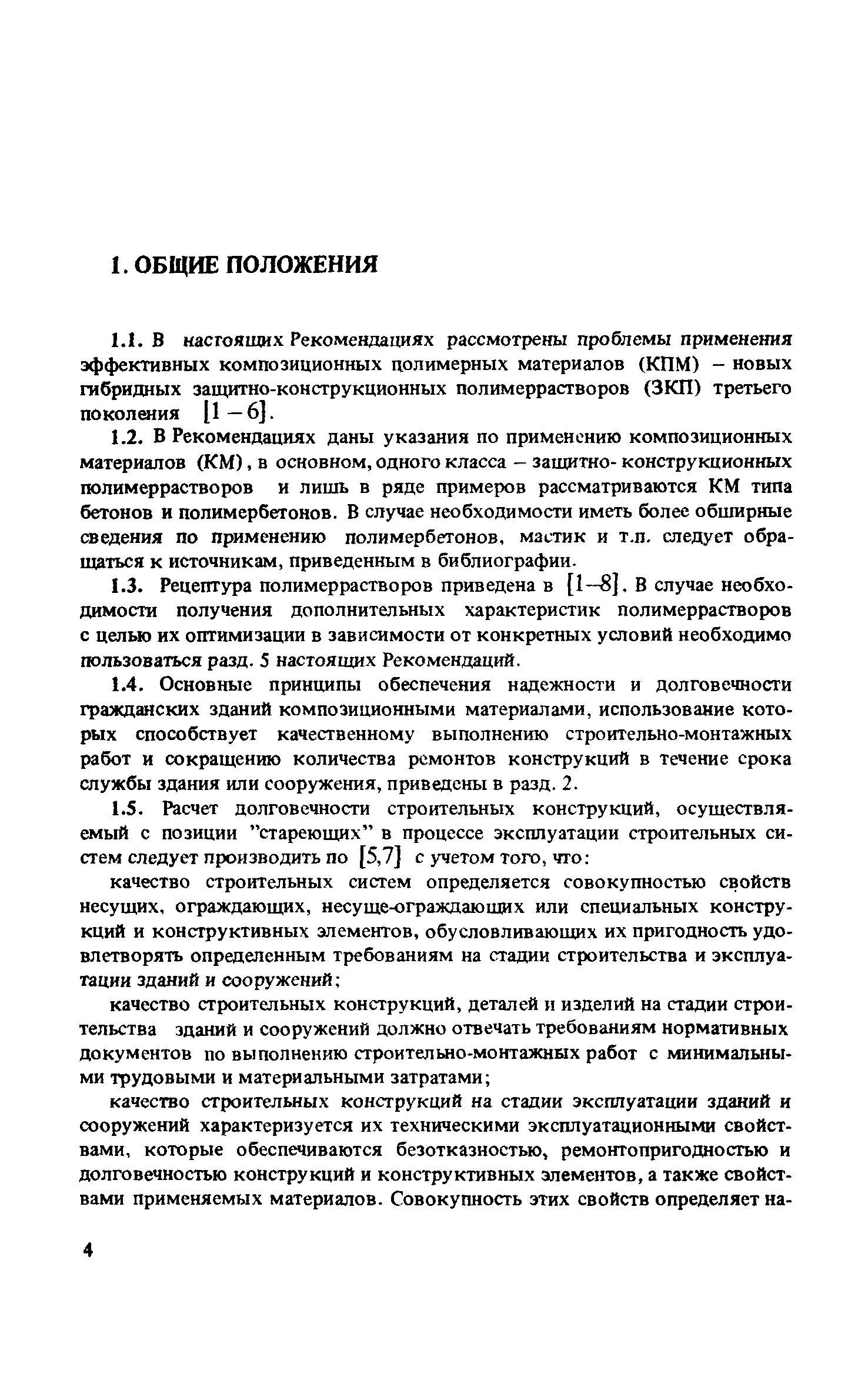 1. ОБЩИЕ ПОЛОЖЕНИЯ

1.1. В настоящих Рекомендациях рассмотрены проблемы применения эффективных композиционных полимерных материалов (КПМ) – новых гибридных защитно-конструкционных полимеррастворов (ЗКП) третьего поколения [1 – 6].

1.2. В Рекомендациях даны указания по применению композиционных материалов (КМ), в основном, одного класса – защитно- конструкционных полимеррастворов и лишь в ряде примеров рассматриваются КМ типа бетонов и полимербетонов. В случае необходимости иметь более обширные сведения по применению полимербетонов, мастик и т.п. следует обращаться к источникам, приведенным в библиографии.

1.3. Рецептура полимеррастворов приведена в [1–8]. В случае необходимости получения дополнительных характеристик полимеррастворов с целью их оптимизации в зависимости от конкретных условий необходимо пользоваться разд. 5 настоящих Рекомендаций.

1.4. Основные принципы обеспечения надежности и долговечности гражданских зданий композиционными материалами, использование которых способствует качественному выполнению строительно-монтажных работ и сокращению количества ремонтов конструкций в течение срока службы здания или сооружения, приведены в разд. 2.

1.5. Расчет долговечности строительных конструкций, осуществляемый с позиции "стареющих" в процессе эксплуатации строительных систем следует производить по [5,7] с учетом того, что:

качество строительных систем определяется совокупностью свойств несущих, ограждающих, несуще-ограждающих или специальных конструкций и конструктивных элементов, обусловливающих их пригодность удовлетворять определенным требованиям на стадии строительства и эксплуатации зданий и сооружений;

качество строительных конструкций, деталей и изделий на стадии строительства зданий и сооружений должно отвечать требованиям нормативных документов по выполнению строительно-монтажных работ с минимальными трудовыми и материальными затратами;

качество строительных конструкций на стадии эксплуатации зданий и сооружений характеризуется их техническими эксплуатационными свойствами, которые обеспечиваются безотказностью, ремонтопригодностью и долговечностью конструкций и конструктивных элементов, а также свойствами применяемых материалов. Совокупность этих свойств определяет на-

4